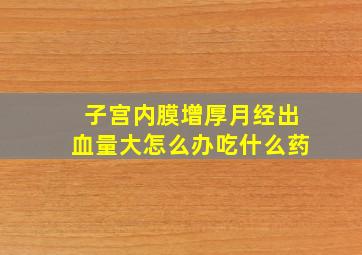 子宫内膜增厚月经出血量大怎么办吃什么药